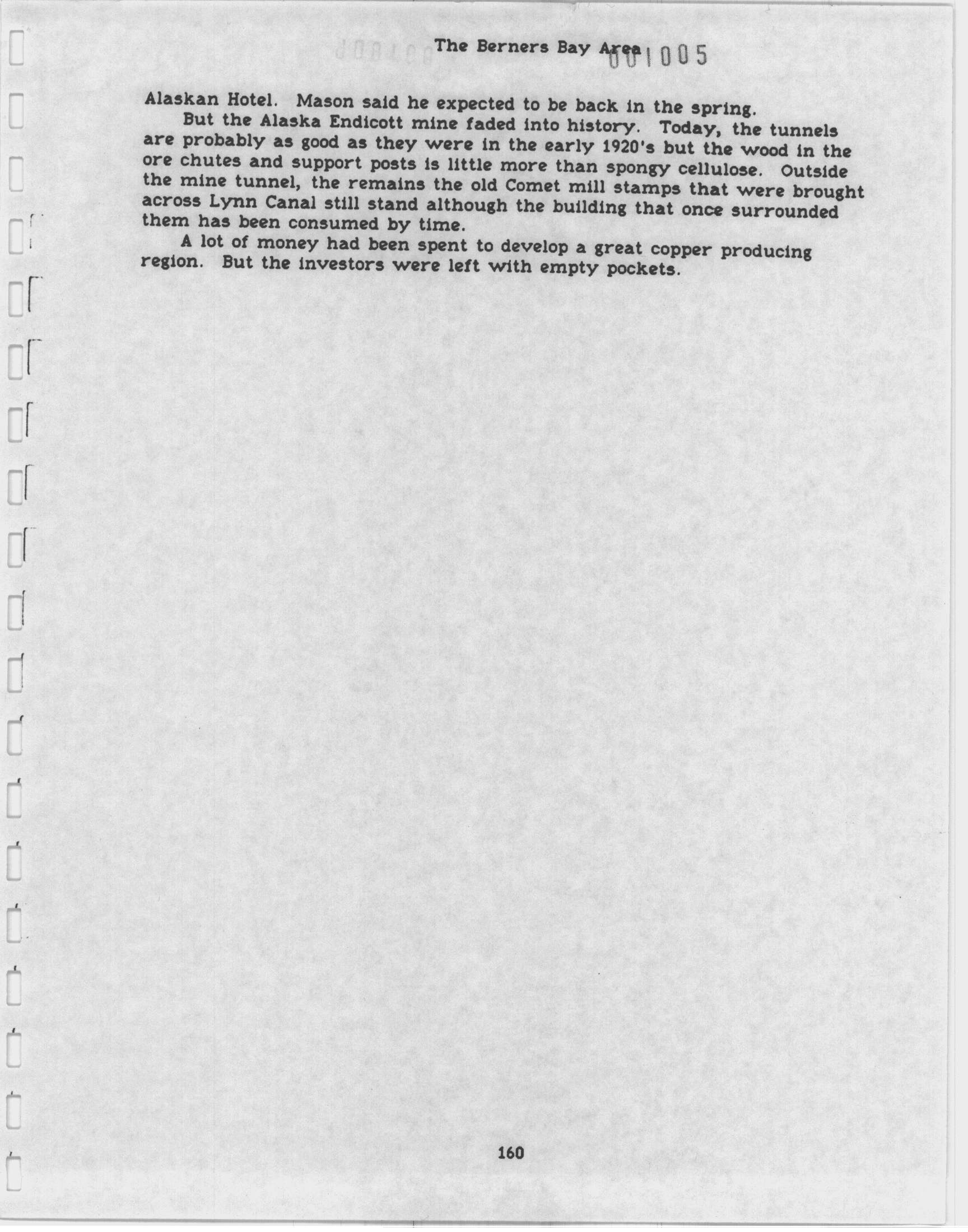 The Berners Bay Area 001005

Alaskan Hotel. Mason said he expected to be back in the spring.

But the Alaska Endicott mine faded into history. Today, the tunnels are probably as good as they were in the early 1920's but the wood in the ore chutes and support posts is little more than spongy cellulose. Outside the mine tunnel, the remains the old Comet mill stamps that were brought across Lynn Canal still stand although the building that once surrounded them has been consumed by time.

A lot of money had been spent to develop a great copper producing region. But the investors were left with empty pockets.

160